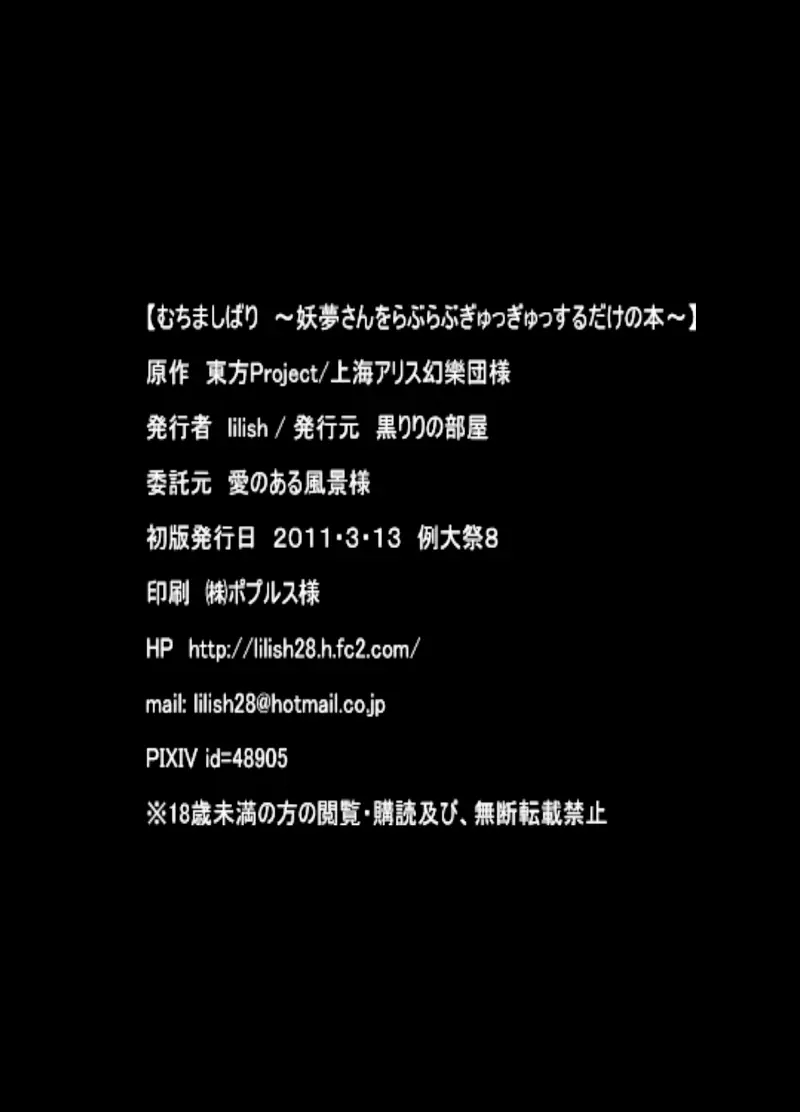 【むちましばり　～妖夢さんをらぶらぶぎゅっぎゅっするだけの本～】

原作　東方Project/上海アリス幻樂団様

発行者　lilish / 発行元　黒りりの部屋

委託元　愛のある風景様

初版発行日　2011・3・13　例大祭8

印刷　㈱ポプルス様

HP　http://lilish28.h.fc2.com/

mail: lilish28@hotmail.co.jp

PIXIV id=48905

※18歳未満の方の閲覧・購読及び、無断転載禁止